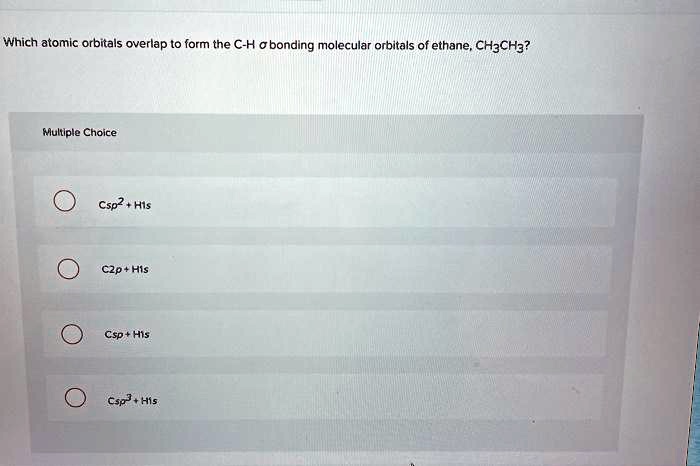 Which atomic orbitals overlap to form the C-H σ bonding molecular orbitals of ethane, $CH_3CH_3$?

Multiple Choice

○ $Csp^2 + H1s$

○ $C2p + H1s$

○ $Csp + H1s$

○ $Csp^3 + H1s$